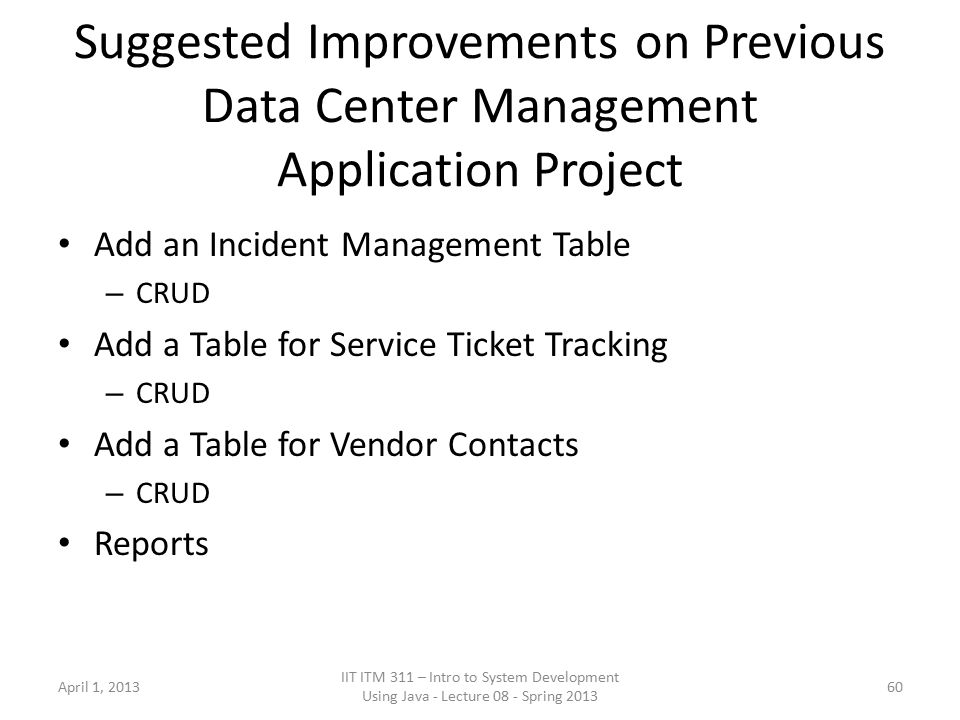 Suggested Improvements on Previous Data Center Management Application Project

• Add an Incident Management Table
– CRUD
• Add a Table for Service Ticket Tracking
– CRUD
• Add a Table for Vendor Contacts
– CRUD
• Reports

April 1, 2013

IIT ITM 311 – Intro to System Development Using Java - Lecture 08 - Spring 2013

60